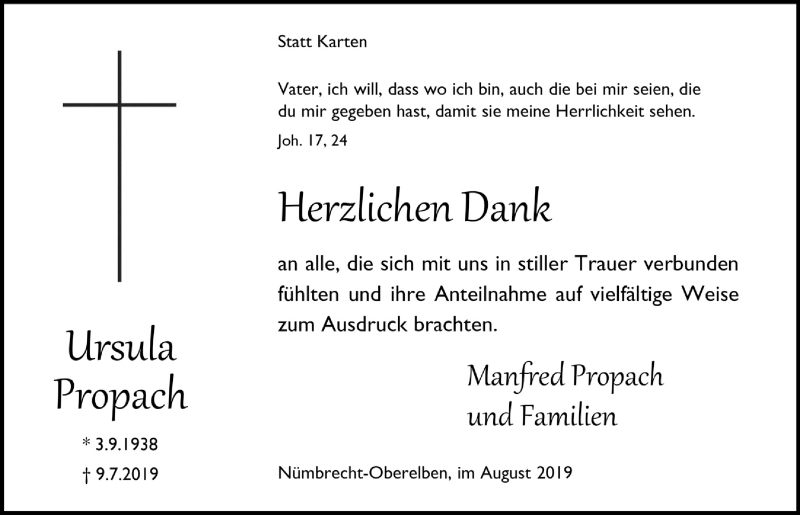 Ursula Propach

* 3.9.1938
† 9.7.2019

Statt Karten

Vater, ich will, dass wo ich bin, auch die bei mir seien, die du mir gegeben hast, damit sie meine Herrlichkeit sehen.

Joh. 17, 24

Herzlichen Dank

an alle, die sich mit uns in stiller Trauer verbunden fühlten und ihre Anteilnahme auf vielfältige Weise zum Ausdruck brachten.

Manfred Propach
und Familien

Nümbrecht-Oberelben, im August 2019